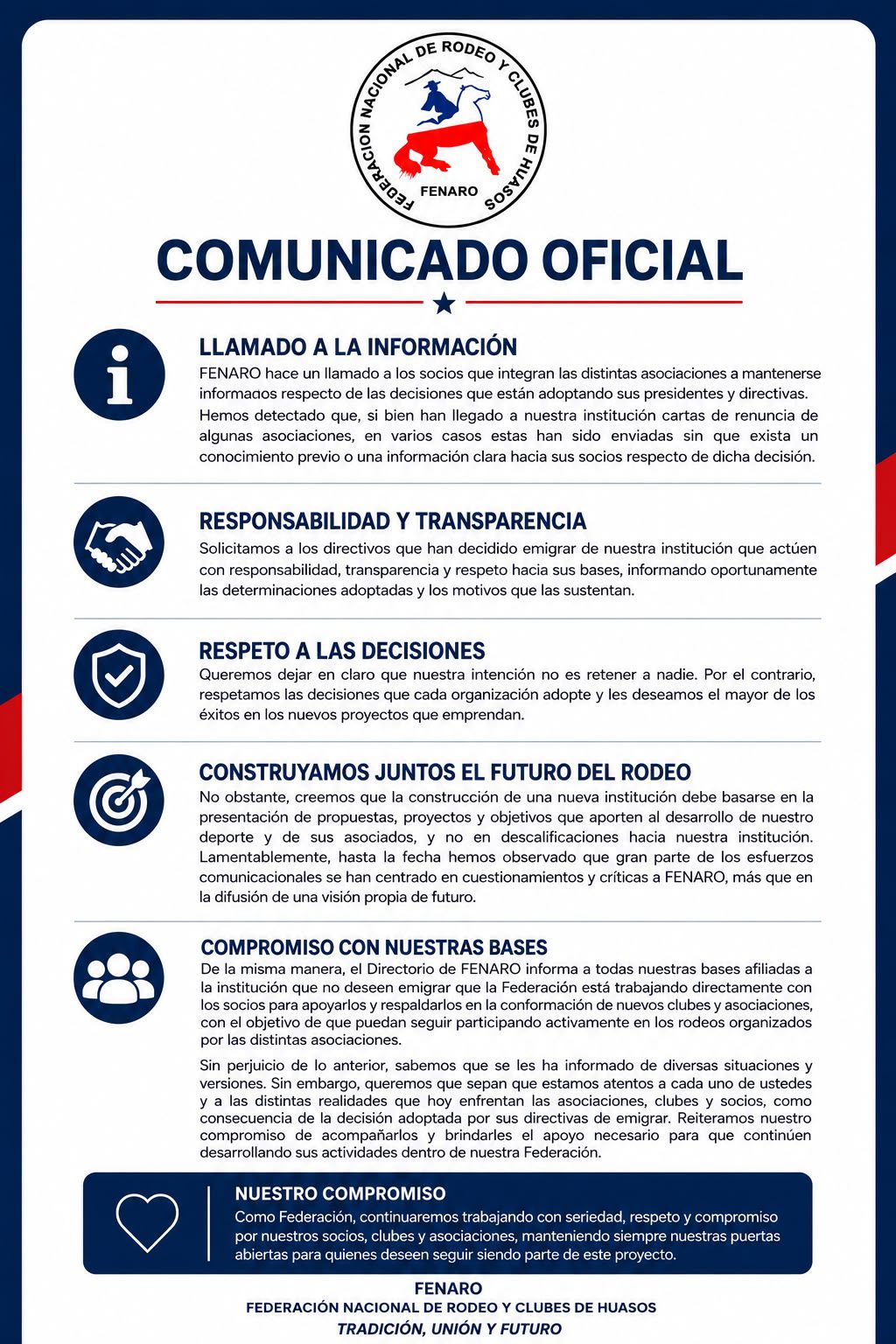 FEDERACION NACIONAL DE RODEO Y CLUBES DE HUASOS
FENARO

COMUNICADO OFICIAL

LLAMADO A LA INFORMACIÓN

FENARO hace un llamado a los socios que integran las distintas asociaciones a mantenerse informados respecto de las decisiones que están adoptando sus presidentes y directivas.

Hemos detectado que, si bien han llegado a nuestra institución cartas de renuncia de algunas asociaciones, en varios casos estas han sido enviadas sin que exista un conocimiento previo o una información clara hacia sus socios respecto de dicha decisión.

RESPONSABILIDAD Y TRANSPARENCIA

Solicitamos a los directivos que han decidido emigrar de nuestra institución que actúen con responsabilidad, transparencia y respeto hacia sus bases, informando oportunamente las determinaciones adoptadas y los motivos que las sustentan.

RESPETO A LAS DECISIONES

Queremos dejar en claro que nuestra intención no es retener a nadie. Por el contrario, respetamos las decisiones que cada organización adopte y les deseamos el mayor de los éxitos en los nuevos proyectos que emprendan.

CONSTRUYAMOS JUNTOS EL FUTURO DEL RODEO

No obstante, creemos que la construcción de una nueva institución debe basarse en la presentación de propuestas, proyectos y objetivos que aporten al desarrollo de nuestro deporte y de sus asociados, y no en descalificaciones hacia nuestra institución. Lamentablemente, hasta la fecha hemos observado que gran parte de los esfuerzos comunicacionales se han centrado en cuestionamientos y críticas a FENARO, más que en la difusión de una visión propia de futuro.

COMPROMISO CON NUESTRAS BASES

De la misma manera, el Directorio de FENARO informa a todas nuestras bases afiliadas a la institución que no deseen emigrar que la Federación está trabajando directamente con los socios para apoyarlos y respaldarlos en la conformación de nuevos clubes y asociaciones, con el objetivo de que puedan seguir participando activamente en los rodeos organizados por las distintas asociaciones.

Sin perjuicio de lo anterior, sabemos que se les ha informado de diversas situaciones y versiones. Sin embargo, queremos que sepan que estamos atentos a cada uno de ustedes y a las distintas realidades que hoy enfrentan las asociaciones, clubes y socios, como consecuencia de la decisión adoptada por sus directivas de emigrar. Reiteramos nuestro compromiso de acompañarlos y brindarles el apoyo necesario para que continúen desarrollando sus actividades dentro de nuestra Federación.

NUESTRO COMPROMISO

Como Federación, continuaremos trabajando con seriedad, respeto y compromiso por nuestros socios, clubes y asociaciones, manteniendo siempre nuestras puertas abiertas para quienes deseen seguir siendo parte de este proyecto.

FENARO
FEDERACIÓN NACIONAL DE RODEO Y CLUBES DE HUASOS
TRADICIÓN, UNIÓN Y FUTURO